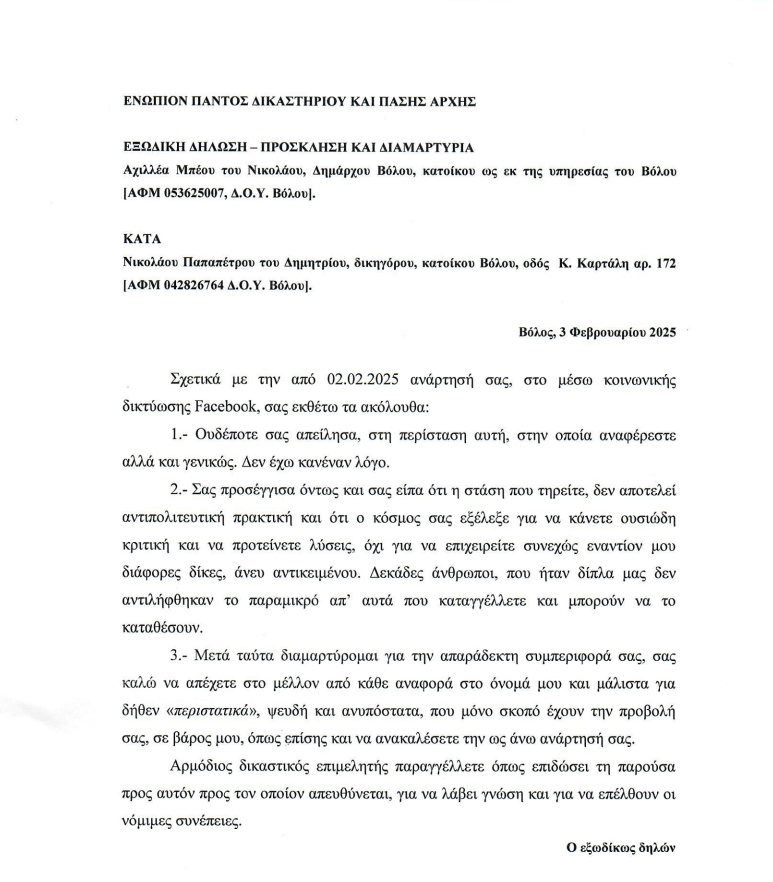 ΕΝΩΠΙΟΝ ΠΑΝΤΟΣ ΔΙΚΑΣΤΗΡΙΟΥ ΚΑΙ ΠΑΣΗΣ ΑΡΧΗΣ

ΕΞΩΔΙΚΗ ΔΗΛΩΣΗ – ΠΡΟΣΚΛΗΣΗ ΚΑΙ ΔΙΑΜΑΡΤΥΡΙΑ

Αχιλλέα Μπέου του Νικολάου, Δημάρχου Βόλου, κατοίκου ως εκ της υπηρεσίας του Βόλου [ΑΦΜ 053625007, Δ.Ο.Υ. Βόλου].

ΚΑΤΑ

Νικολάου Παπαπέτρου του Δημητρίου, δικηγόρου, κατοίκου Βόλου, οδός Κ. Καρτάλη αρ. 172 [ΑΦΜ 042826764 Δ.Ο.Υ. Βόλου].

Βόλος, 3 Φεβρουαρίου 2025

Σχετικά με την από 02.02.2025 ανάρτησή σας, στο μέσω κοινωνικής δικτύωσης Facebook, σας εκθέτω τα ακόλουθα:

1.- Ουδέποτε σας απείλησα, στη περίσταση αυτή, στην οποία αναφέρεστε αλλά και γενικώς. Δεν έχω κανέναν λόγο.

2.- Σας προσέγγισα όντως και σας είπα ότι η στάση που τηρείτε, δεν αποτελεί αντιπολιτευτική πρακτική και ότι ο κόσμος σας εξέλεξε για να κάνετε ουσιώδη κριτική και να προτείνετε λύσεις, όχι για να επιχειρείτε συνεχώς εναντίον μου διάφορες δίκες, άνευ αντικειμένου. Δεκάδες άνθρωποι, που ήταν δίπλα μας δεν αντιλήφθηκαν το παραμικρό απ' αυτά που καταγγέλλετε και μπορούν να το καταθέσουν.

3.- Μετά ταύτα διαμαρτύρομαι για την απαράδεκτη συμπεριφορά σας, σας καλώ να απέχετε στο μέλλον από κάθε αναφορά στο όνομά μου και μάλιστα για δήθεν «περιστατικά», ψευδή και ανυπόστατα, που μόνο σκοπό έχουν την προβολή σας, σε βάρος μου, όπως επίσης και να ανακαλέσετε την ως άνω ανάρτησή σας.

Αρμόδιος δικαστικός επιμελητής παραγγέλλετε όπως επιδώσει τη παρούσα προς αυτόν προς τον οποίον απευθύνεται, για να λάβει γνώση και για να επέλθουν οι νόμιμες συνέπειες.

Ο εξωδίκως δηλών